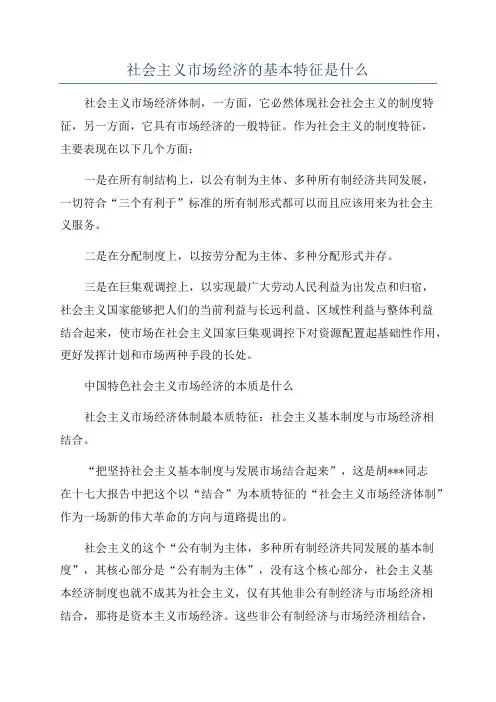 社会主义市场经济的基本特征是什么

社会主义市场经济体制，一方面，它必然体现社会社会主义的制度特征，另一方面，它具有市场经济的一般特征。作为社会主义的制度特征，主要表现在以下几个方面：

一是在所有制结构上，以公有制为主体、多种所有制经济共同发展，一切符合“三个有利于”标准的所有制形式都可以而且应该用来为社会主义服务。

二是在分配制度上，以按劳分配为主体、多种分配形式并存。

三是在巨集观调控上，以实现最广大劳动人民利益为出发点和归宿，社会主义国家能够把人们的当前利益与长远利益、区域性利益与整体利益结合起来，使市场在社会主义国家巨集观调控下对资源配置起基础性作用，更好发挥计划和市场两种手段的长处。

中国特色社会主义市场经济的本质是什么

社会主义市场经济体制最本质特征：社会主义基本制度与市场经济相结合。

“把坚持社会主义基本制度与发展市场结合起来”，这是胡***同志在十七大报告中把这个以“结合”为本质特征的“社会主义市场经济体制”作为一场新的伟大革命的方向与道路提出的。

社会主义的这个“公有制为主体，多种所有制经济共同发展的基本制度”，其核心部分是“公有制为主体”，没有这个核心部分，社会主义基本经济制度也就不成其为社会主义，仅有其他非公有制经济与市场经济相结合，那将是资本主义市场经济。这些非公有制经济与市场经济相结合，